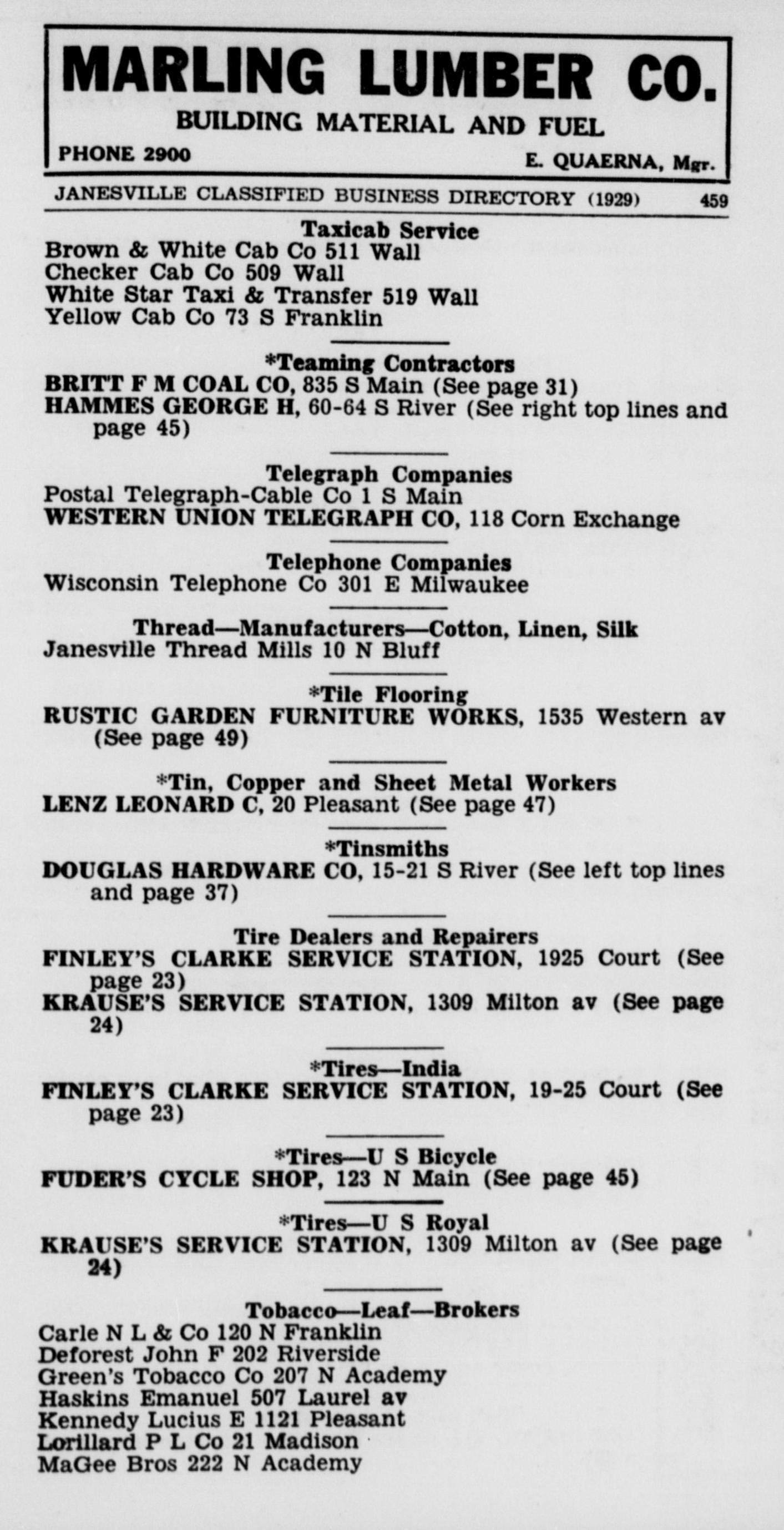 MARLING LUMBER CO.
BUILDING MATERIAL AND FUEL
PHONE 2900
E. QUAERNA, Mgr.

JANESVILLE CLASSIFIED BUSINESS DIRECTORY (1929) 459

Taxicab Service
Brown & White Cab Co 511 Wall
Checker Cab Co 509 Wall
White Star Taxi & Transfer 519 Wall
Yellow Cab Co 73 S Franklin

*Teaming Contractors
BRITT F M COAL CO, 835 S Main (See page 31)
HAMMES GEORGE H, 60-64 S River (See right top lines and page 45)

Telegraph Companies
Postal Telegraph-Cable Co 1 S Main
WESTERN UNION TELEGRAPH CO, 118 Corn Exchange

Telephone Companies
Wisconsin Telephone Co 301 E Milwaukee

Thread—Manufacturers—Cotton, Linen, Silk
Janesville Thread Mills 10 N Bluff

*Tile Flooring
RUSTIC GARDEN FURNITURE WORKS, 1535 Western av (See page 49)

*Tin, Copper and Sheet Metal Workers
LENZ LEONARD C, 20 Pleasant (See page 47)

*Tinsmiths
DOUGLAS HARDWARE CO, 15-21 S River (See left top lines and page 37)

Tire Dealers and Repairers
FINLEY'S CLARKE SERVICE STATION, 1925 Court (See page 23)
KRAUSE'S SERVICE STATION, 1309 Milton av (See page 24)

*Tires—India
FINLEY'S CLARKE SERVICE STATION, 19-25 Court (See page 23)

*Tires—U S Bicycle
FUDER'S CYCLE SHOP, 123 N Main (See page 45)

*Tires—U S Royal
KRAUSE'S SERVICE STATION, 1309 Milton av (See page 24)

Tobacco—Leaf—Brokers
Carle N L & Co 120 N Franklin
Deforest John F 202 Riverside
Green's Tobacco Co 207 N Academy
Haskins Emanuel 507 Laurel av
Kennedy Lucius E 1121 Pleasant
Lorillard P L Co 21 Madison
MaGee Bros 222 N Academy